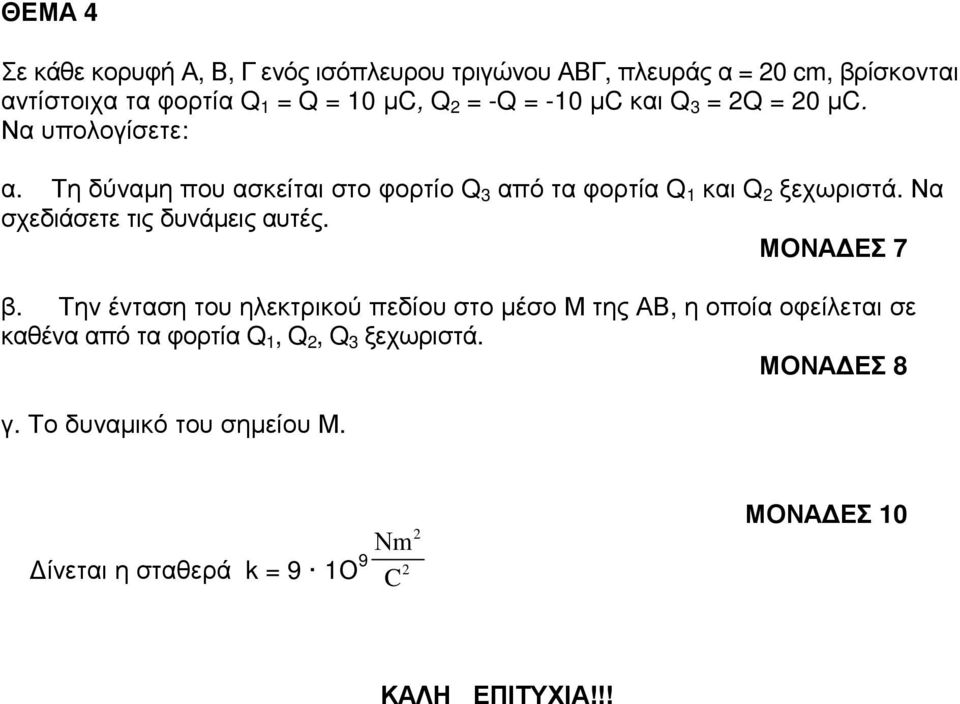 ΘΕΜΑ 4

Σε κάθε κορυφή Α, Β, Γ ενός ισόπλευρου τριγώνου ΑΒΓ, πλευράς α = 20 cm, βρίσκονται αντίστοιχα τα φορτία $Q_1$ = Q = 10 μC, $Q_2$ = -Q = -10 μC και $Q_3$ = 2Q = 20 μC. Να υπολογίσετε:

α. Τη δύναμη που ασκείται στο φορτίο $Q_3$ από τα φορτία $Q_1$ και $Q_2$ ξεχωριστά. Να σχεδιάσετε τις δυνάμεις αυτές.

ΜΟΝΑΔΕΣ 7

β. Την ένταση του ηλεκτρικού πεδίου στο μέσο Μ της ΑΒ, η οποία οφείλεται σε καθένα από τα φορτία $Q_1$, $Q_2$, $Q_3$ ξεχωριστά.

ΜΟΝΑΔΕΣ 8

γ. Το δυναμικό του σημείου Μ.

ΜΟΝΑΔΕΣ 10

Δίνεται η σταθερά k = 9 · $1O^9 \frac{Nm^2}{C^2}$

ΚΑΛΗ ΕΠΙΤΥΧΙΑ!!!